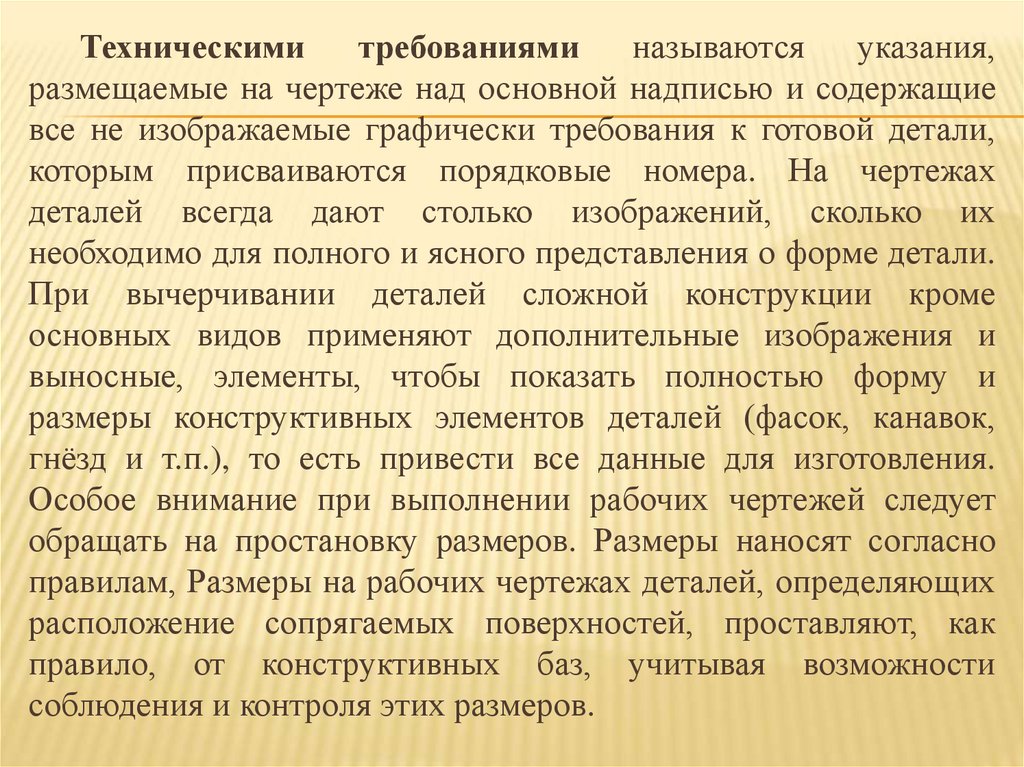 Техническими требованиями называются указания, размещаемые на чертеже над основной надписью и содержащие все не изображаемые графически требования к готовой детали, которым присваиваются порядковые номера. На чертежах деталей всегда дают столько изображений, сколько их необходимо для полного и ясного представления о форме детали. При вычерчивании деталей сложной конструкции кроме основных видов применяют дополнительные изображения и выносные, элементы, чтобы показать полностью форму и размеры конструктивных элементов деталей (фасок, канавок, гнёзд и т.п.), то есть привести все данные для изготовления. Особое внимание при выполнении рабочих чертежей следует обращать на простановку размеров. Размеры наносят согласно правилам, Размеры на рабочих чертежах деталей, определяющих расположение сопрягаемых поверхностей, проставляют, как правило, от конструктивных баз, учитывая возможности соблюдения и контроля этих размеров.